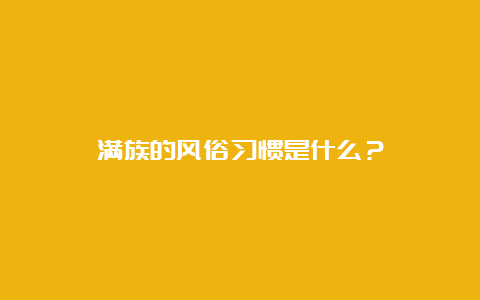 满族的风俗习惯是什么？